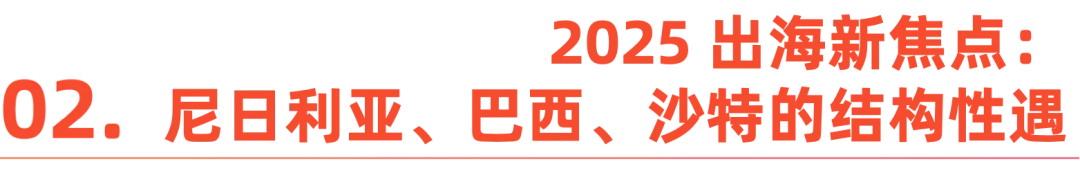 2025 出海新焦点：

02. 尼日利亚、巴西、沙特的结构性遇